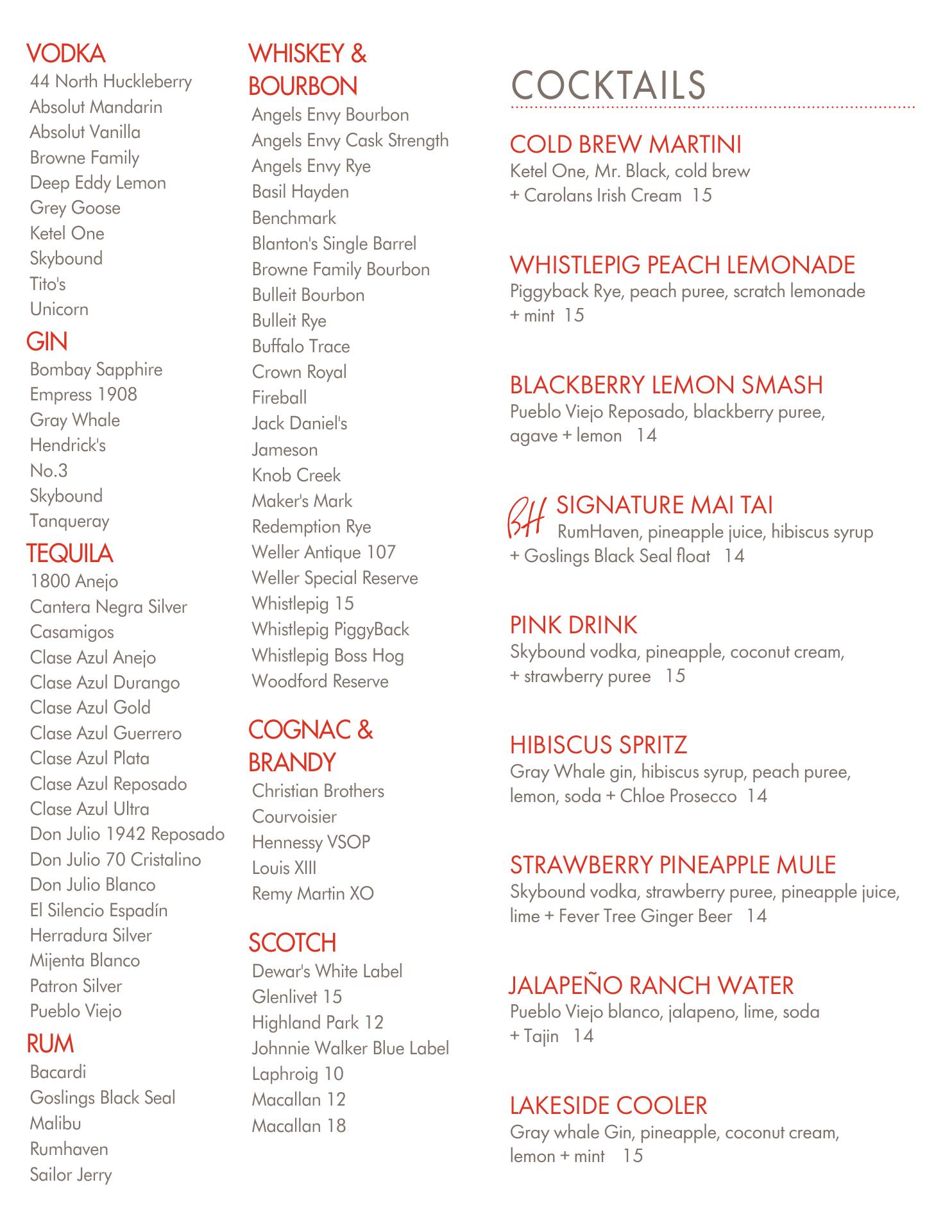 VODKA
44 North Huckleberry
Absolut Mandarin
Absolut Vanilla
Browne Family
Deep Eddy Lemon
Grey Goose
Ketel One
Skybound
Tito's
Unicorn

GIN
Bombay Sapphire
Empress 1908
Gray Whale
Hendrick's
No.3
Skybound
Tanqueray

TEQUILA
1800 Anejo
Cantera Negra Silver
Casamigos
Clase Azul Anejo
Clase Azul Durango
Clase Azul Gold
Clase Azul Guerrero
Clase Azul Plata
Clase Azul Reposado
Clase Azul Ultra
Don Julio 1942 Reposado
Don Julio 70 Cristalino
Don Julio Blanco
El Silencio Espadín
Herradura Silver
Mijenta Blanco
Patron Silver
Pueblo Viejo

RUM
Bacardi
Goslings Black Seal
Malibu
Rumhaven
Sailor Jerry

WHISKEY & BOURBON
Angels Envy Bourbon
Angels Envy Cask Strength
Angels Envy Rye
Basil Hayden
Benchmark
Blanton's Single Barrel
Browne Family Bourbon
Bulleit Bourbon
Bulleit Rye
Buffalo Trace
Crown Royal
Fireball
Jack Daniel's
Jameson
Knob Creek
Maker's Mark
Redemption Rye
Weller Antique 107
Weller Special Reserve
Whistlepig 15
Whistlepig PiggyBack
Whistlepig Boss Hog
Woodford Reserve

COGNAC & BRANDY
Christian Brothers
Courvoisier
Hennessy VSOP
Louis XIII
Remy Martin XO

SCOTCH
Dewar's White Label
Glenlivet 15
Highland Park 12
Johnnie Walker Blue Label
Laphroig 10
Macallan 12
Macallan 18

COCKTAILS

COLD BREW MARTINI
Ketel One, Mr. Black, cold brew + Carolans Irish Cream 15

WHISTLEPIG PEACH LEMONADE
Piggyback Rye, peach puree, scratch lemonade + mint 15

BLACKBERRY LEMON SMASH
Pueblo Viejo Reposado, blackberry puree, agave + lemon 14

BH SIGNATURE MAI TAI
RumHaven, pineapple juice, hibiscus syrup + Goslings Black Seal float 14

PINK DRINK
Skybound vodka, pineapple, coconut cream, + strawberry puree 15

HIBISCUS SPRITZ
Gray Whale gin, hibiscus syrup, peach puree, lemon, soda + Chloe Prosecco 14

STRAWBERRY PINEAPPLE MULE
Skybound vodka, strawberry puree, pineapple juice, lime + Fever Tree Ginger Beer 14

JALAPEÑO RANCH WATER
Pueblo Viejo blanco, jalapeno, lime, soda + Tajin 14

LAKESIDE COOLER
Gray whale Gin, pineapple, coconut cream, lemon + mint 15